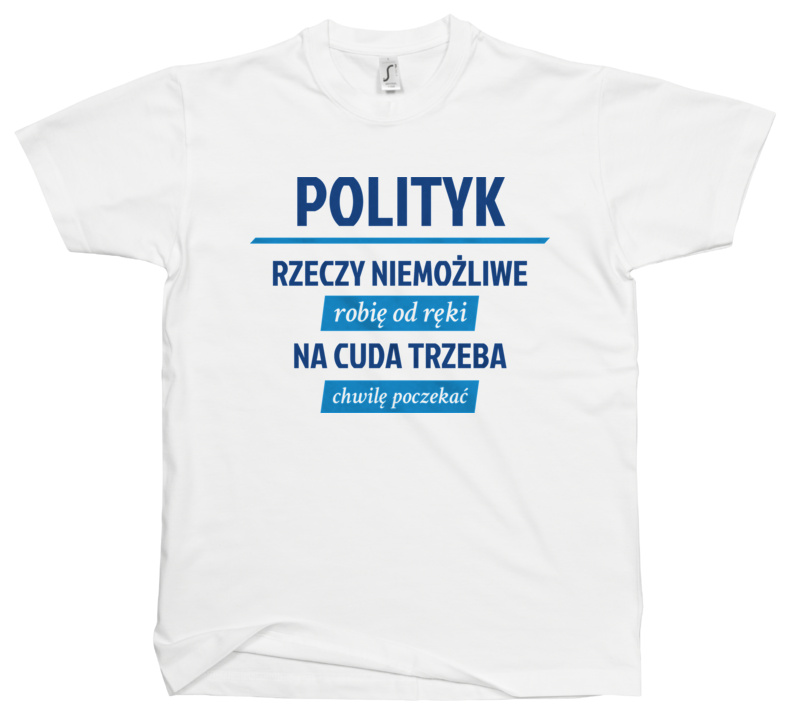 POLITYK

RZECZY NIEMOŻLIWE

robię od ręki

NA CUDA TRZEBA

chwilę poczekać